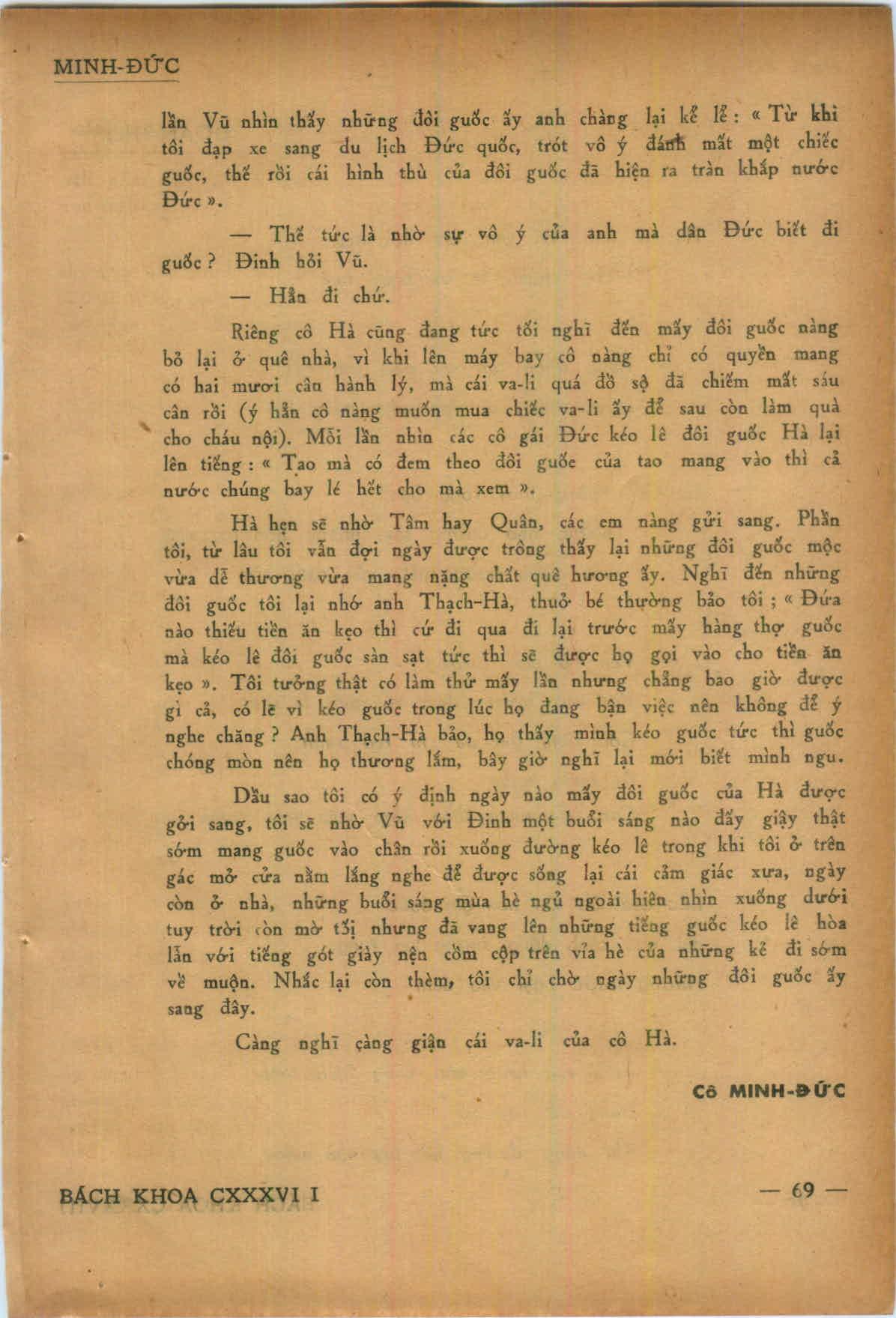 MINH-ĐỨC

lần Vũ nhìn thấy những đôi guốc ấy anh chàng lại kể lể : « Từ khi tôi đạp xe sang du lịch Đức quốc, trót vô ý đánh mất một chiếc guốc, thế rồi cái hình thù của đôi guốc đã hiện ra tràn khắp nước Đức ».

— Thế tức là nhờ sự vô ý của anh mà dân Đức biết đi guốc ? Đinh hỏi Vũ.

— Hẳn đi chứ.

Riêng cô Hà cũng đang tức tối nghĩ đến mấy đôi guốc nàng bỏ lại ở quê nhà, vì khi lên máy bay cô nàng chỉ có quyền mang có hai mươi cân hành lý, mà cái va-li quá đồ sộ đã chiếm mất sáu cân rồi (ý hẳn cô nàng muốn mua chiếc va-li ấy để sau còn làm quà cho cháu nội). Mỗi lần nhìn các cô gái Đức kéo lê đôi guốc Hà lại lên tiếng : « Tao mà có đem theo đôi guốc của tao mang vào thì cả nước chúng bay lé hết cho mà xem ».

Hà hẹn sẽ nhờ Tâm hay Quân, các em nàng gửi sang. Phần tôi, từ lâu tôi vẫn đợi ngày được trông thấy lại những đôi guốc mộc vừa dễ thương vừa mang nặng chất quê hương ấy. Nghĩ đến những đôi guốc tôi lại nhớ anh Thạch-Hà, thuở bé thường bảo tôi ; « Đứa nào thiếu tiền ăn kẹo thì cứ đi qua đi lại trước mấy hàng thợ guốc mà kéo lê đôi guốc sàn sạt tức thì sẽ được họ gọi vào cho tiền ăn kẹo ». Tôi tưởng thật có làm thử mấy lần nhưng chẳng bao giờ được gì cả, có lẽ vì kéo guốc trong lúc họ đang bận việc nên không để ý nghe chăng ? Anh Thạch-Hà bảo, họ thấy mình kéo guốc tức thì guốc chóng mòn nên họ thương lắm, bây giờ nghĩ lại mới biết mình ngu.

Dầu sao tôi có ý định ngày nào mấy đôi guốc của Hà được gởi sang, tôi sẽ nhờ Vũ với Đinh một buổi sáng nào đấy giậy thật sớm mang guốc vào chân rồi xuống đường kéo lê trong khi tôi ở trên gác mở cửa nằm lắng nghe để được sống lại cái cảm giác xưa, ngày còn ở nhà, những buổi sáng mùa hè ngủ ngoài hiên nhìn xuống dưới tuy trời còn mờ tối nhưng đã vang lên những tiếng guốc kéo lê hòa lẫn với tiếng gót giày nện cồm cộp trên vỉa hè của những kẻ đi sớm về muộn. Nhắc lại còn thèm, tôi chỉ chờ ngày những đôi guốc ấy sang đây.

Càng nghĩ càng giận cái va-li của cô Hà.

Cô MINH-ĐỨC

BÁCH KHOA CXXXVI I — 69 —